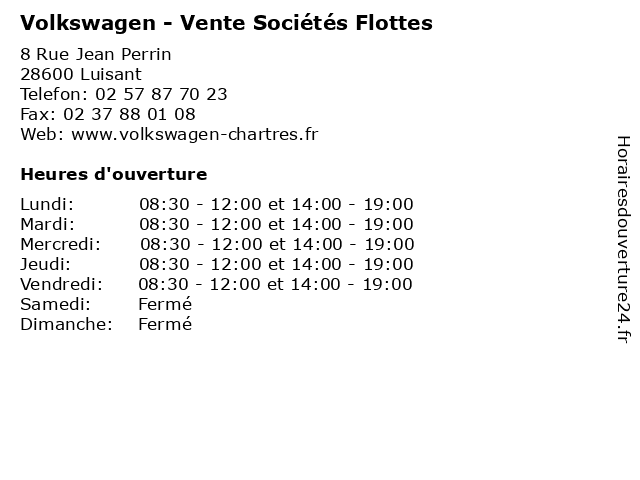 Volkswagen - Vente Sociétés Flottes

8 Rue Jean Perrin
28600 Luisant
Telefon: 02 57 87 70 23
Fax: 02 37 88 01 08
Web: www.volkswagen-chartres.fr

Heures d'ouverture

| | |
|---|---|
| Lundi: | 08:30 - 12:00 et 14:00 - 19:00 |
| Mardi: | 08:30 - 12:00 et 14:00 - 19:00 |
| Mercredi: | 08:30 - 12:00 et 14:00 - 19:00 |
| Jeudi: | 08:30 - 12:00 et 14:00 - 19:00 |
| Vendredi: | 08:30 - 12:00 et 14:00 - 19:00 |
| Samedi: | Fermé |
| Dimanche: | Fermé |

Horairesdouverture24.fr